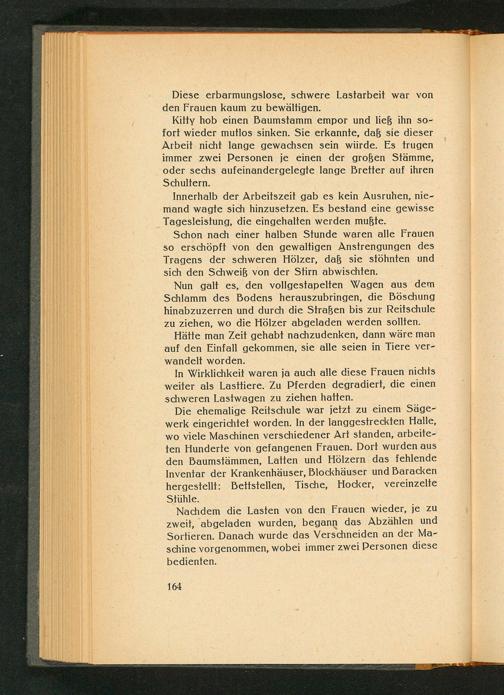 Diese erbarmungslose, schwere Lastarbeit war von den Frauen kaum zu bewältigen.

Kitty hob einen Baumstamm empor und ließ ihn sofort wieder mutlos sinken. Sie erkannte, daß sie dieser Arbeit nicht lange gewachsen sein würde. Es trugen immer zwei Personen je einen der großen Stämme, oder sechs aufeinandergelegte lange Bretter auf ihren Schultern.

Innerhalb der Arbeitszeit gab es kein Ausruhen, niemand wagte sich hinzusetzen. Es bestand eine gewisse Tagesleistung, die eingehalten werden mußte.

Schon nach einer halben Stunde waren alle Frauen so erschöpft von den gewaltigen Anstrengungen des Tragens der schweren Hölzer, daß sie stöhnten und sich den Schweiß von der Stirn abwischten.

Nun galt es, den vollgestapelten Wagen aus dem Schlamm des Bodens herauszubringen, die Böschung hinabzuzerren und durch die Straßen bis zur Reitschule zu ziehen, wo die Hölzer abgeladen werden sollten.

Hätte man Zeit gehabt nachzudenken, dann wäre man auf den Einfall gekommen, sie alle seien in Tiere verwandelt worden.

In Wirklichkeit waren ja auch alle diese Frauen nichts weiter als Lasttiere. Zu Pferden degradiert, die einen schweren Lastwagen zu ziehen hatten.

Die ehemalige Reitschule war jetzt zu einem Sägewerk eingerichtet worden. In der langgestreckten Halle, wo viele Maschinen verschiedener Art standen, arbeiteten Hunderte von gefangenen Frauen. Dort wurden aus den Baumstämmen, Latten und Hölzern das fehlende Inventar der Krankenhäuser, Blockhäuser und Baracken hergestellt: Bettstellen, Tische, Hocker, vereinzelte Stühle.

Nachdem die Lasten von den Frauen wieder, je zu zweit, abgeladen wurden, begann das Abzählen und Sortieren. Danach wurde das Verschneiden an der Maschine vorgenommen, wobei immer zwei Personen diese bedienten.

164